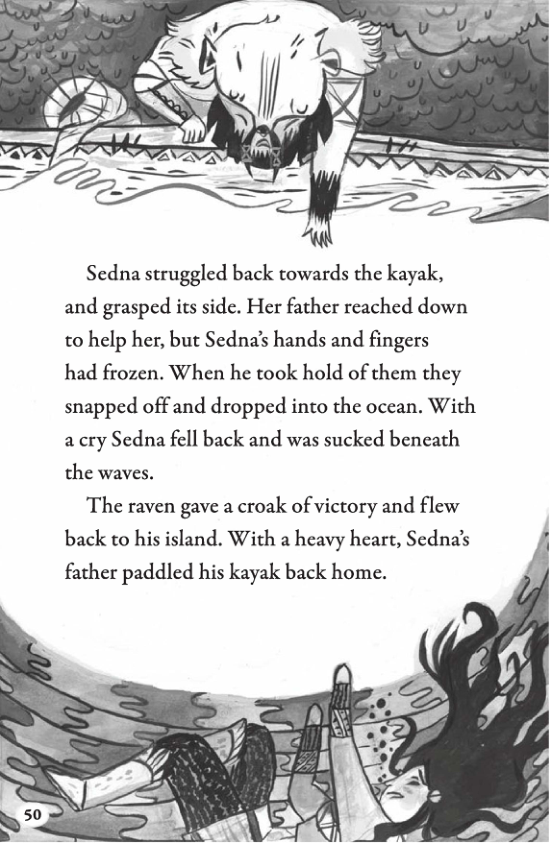 Sedna struggled back towards the kayak, and grasped its side. Her father reached down to help her, but Sedna's hands and fingers had frozen. When he took hold of them they snapped off and dropped into the ocean. With a cry Sedna fell back and was sucked beneath the waves.

The raven gave a croak of victory and flew back to his island. With a heavy heart, Sedna's father paddled his kayak back home.

50